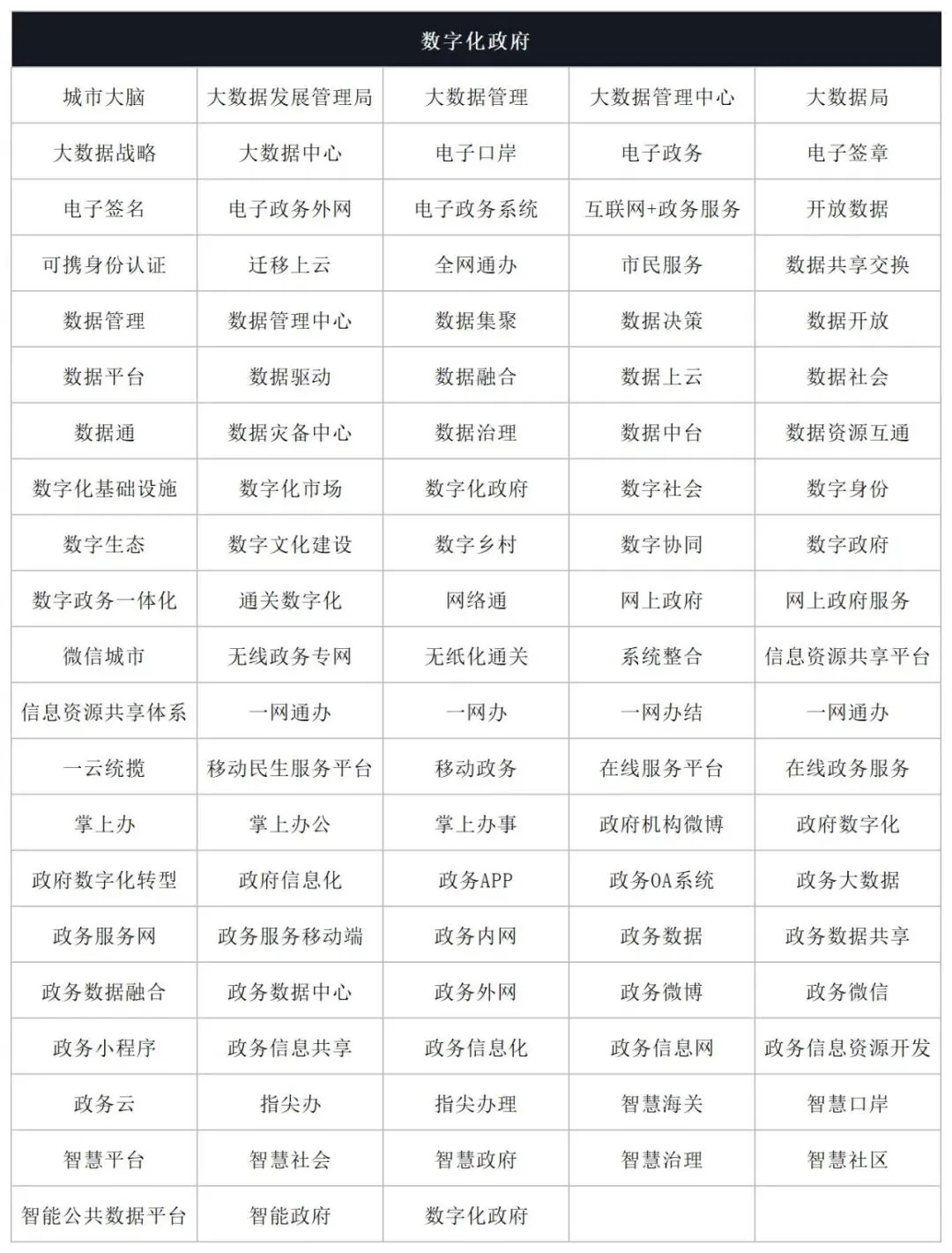 | 数字化政府 | | | | |
|---|---|---|---|---|
| 城市大脑 | 大数据发展管理局 | 大数据管理 | 大数据管理中心 | 大数据局 |
| 大数据战略 | 大数据中心 | 电子口岸 | 电子政务 | 电子签章 |
| 电子签名 | 电子政务外网 | 电子政务系统 | 互联网+政务服务 | 开放数据 |
| 可携身份认证 | 迁移上云 | 全网通办 | 市民服务 | 数据共享交换 |
| 数据管理 | 数据管理中心 | 数据集聚 | 数据决策 | 数据开放 |
| 数据平台 | 数据驱动 | 数据融合 | 数据上云 | 数据社会 |
| 数据通 | 数据灾备中心 | 数据治理 | 数据中台 | 数据资源互通 |
| 数字化基础设施 | 数字化市场 | 数字化政府 | 数字社会 | 数字身份 |
| 数字生态 | 数字文化建设 | 数字乡村 | 数字协同 | 数字政府 |
| 数字政务一体化 | 通关数字化 | 网络通 | 网上政府 | 网上政府服务 |
| 微信城市 | 无线政务专网 | 无纸化通关 | 系统整合 | 信息资源共享平台 |
| 信息资源共享体系 | 一网通办 | 一网办 | 一网办结 | 一网通办 |
| 一云统揽 | 移动民生服务平台 | 移动政务 | 在线服务平台 | 在线政务服务 |
| 掌上办 | 掌上办公 | 掌上办事 | 政府机构微博 | 政府数字化 |
| 政府数字化转型 | 政府信息化 | 政务APP | 政务OA系统 | 政务大数据 |
| 政务服务网 | 政务服务移动端 | 政务内网 | 政务数据 | 政务数据共享 |
| 政务数据融合 | 政务数据中心 | 政务外网 | 政务微博 | 政务微信 |
| 政务小程序 | 政务信息共享 | 政务信息化 | 政务信息网 | 政务信息资源开发 |
| 政务云 | 指尖办 | 指尖办理 | 智慧海关 | 智慧口岸 |
| 智慧平台 | 智慧社会 | 智慧政府 | 智慧治理 | 智慧社区 |
| 智能公共数据平台 | 智能政府 | 数字化政府 | | |